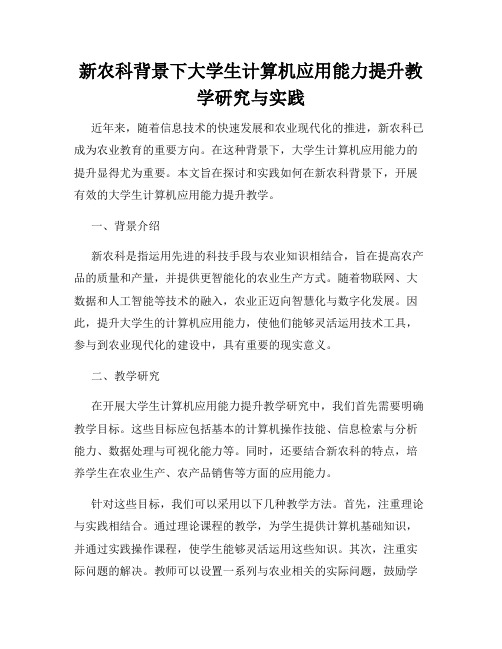 新农科背景下大学生计算机应用能力提升教学研究与实践

近年来，随着信息技术的快速发展和农业现代化的推进，新农科已成为农业教育的重要方向。在这种背景下，大学生计算机应用能力的提升显得尤为重要。本文旨在探讨和实践如何在新农科背景下，开展有效的大学生计算机应用能力提升教学。

一、背景介绍

新农科是指运用先进的科技手段与农业知识相结合，旨在提高农产品的质量和产量，并提供更智能化的农业生产方式。随着物联网、大数据和人工智能等技术的融入，农业正迈向智慧化与数字化发展。因此，提升大学生的计算机应用能力，使他们能够灵活运用技术工具，参与到农业现代化的建设中，具有重要的现实意义。

二、教学研究

在开展大学生计算机应用能力提升教学研究中，我们首先需要明确教学目标。这些目标应包括基本的计算机操作技能、信息检索与分析能力、数据处理与可视化能力等。同时，还要结合新农科的特点，培养学生在农业生产、农产品销售等方面的应用能力。

针对这些目标，我们可以采用以下几种教学方法。首先，注重理论与实践相结合。通过理论课程的教学，为学生提供计算机基础知识，并通过实践操作课程，使学生能够灵活运用这些知识。其次，注重实际问题的解决。教师可以设置一系列与农业相关的实际问题，鼓励学